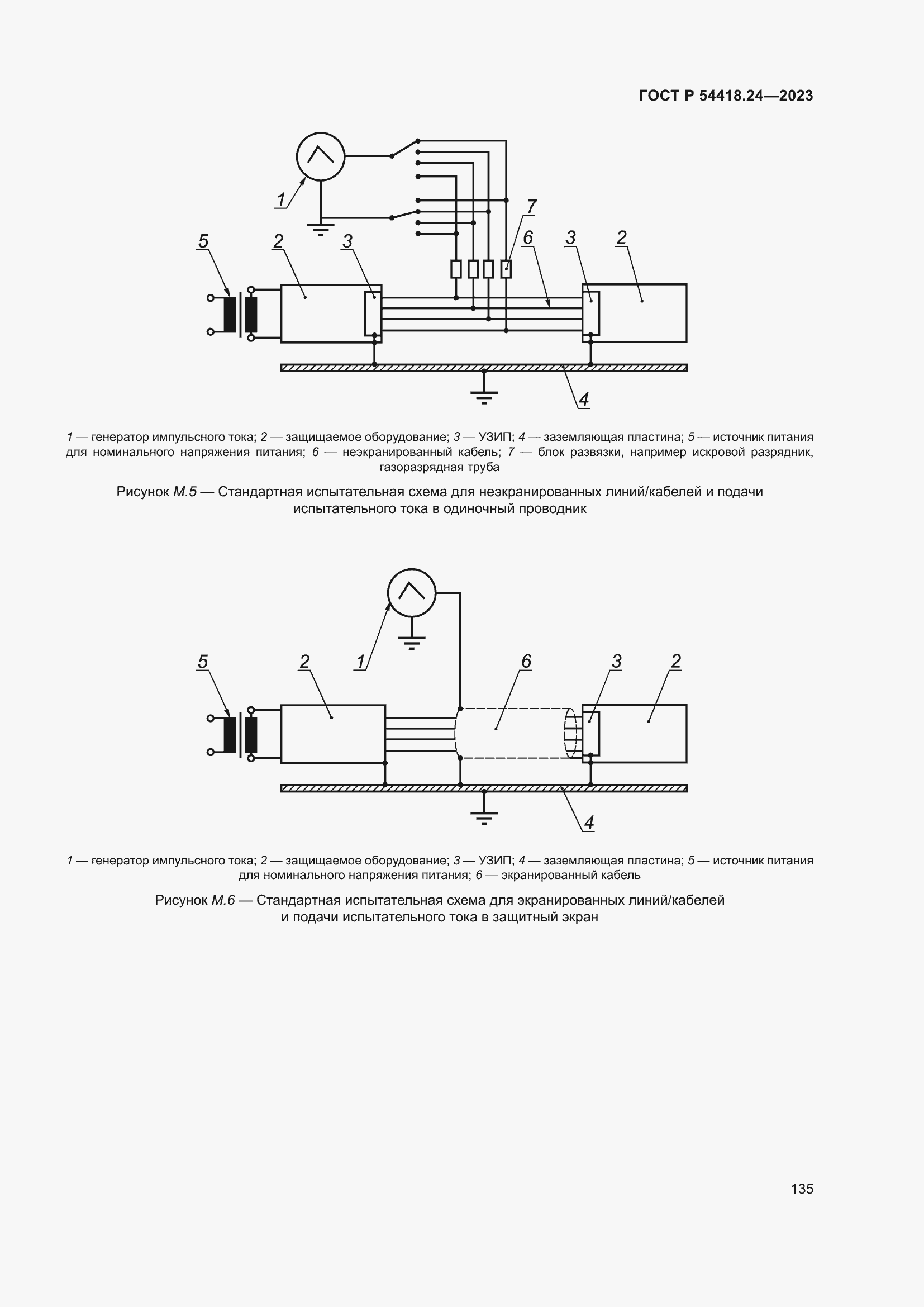 ГОСТ Р 54418.24—2023

1

7

5 2 3 6 3 2

4

1 — генератор импульсного тока; 2 — защищаемое оборудование; 3 — УЗИП; 4 — заземляющая пластина; 5 — источник питания для номинального напряжения питания; 6 — неэкранированный кабель; 7 — блок развязки, например искровой разрядник, газоразрядная труба

Рисунок М.5 — Стандартная испытательная схема для неэкранированных линий/кабелей и подачи испытательного тока в одиночный проводник

5 2 1 6 3 2

4

1 — генератор импульсного тока; 2 — защищаемое оборудование; 3 — УЗИП; 4 — заземляющая пластина; 5 — источник питания для номинального напряжения питания; 6 — экранированный кабель

Рисунок М.6 — Стандартная испытательная схема для экранированных линий/кабелей и подачи испытательного тока в защитный экран

135